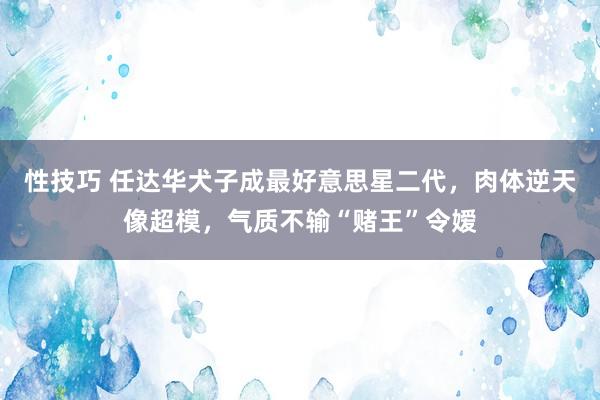 性技巧 任达华犬子成最好意思星二代，肉体逆天像超模，气质不输“赌王”令嫒